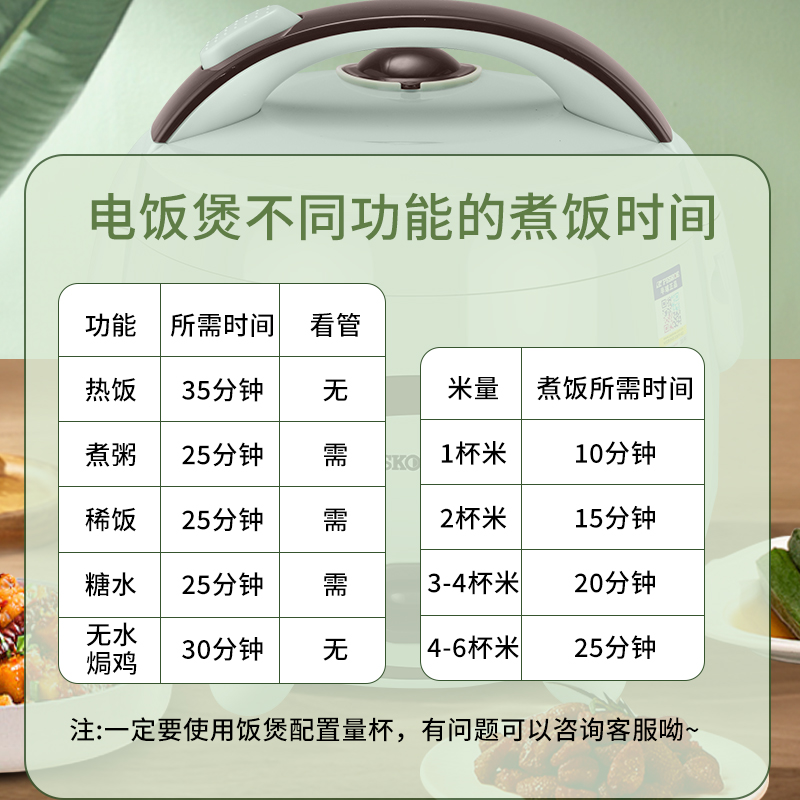 电饭煲不同功能的煮饭时间

| 功能 | 所需时间 | 看管 |
|---|---|---|
| 热饭 | 35分钟 | 无 |
| 煮粥 | 25分钟 | 需 |
| 稀饭 | 25分钟 | 需 |
| 糖水 | 25分钟 | 需 |
| 无水焗鸡 | 30分钟 | 无 |

| 米量 | 煮饭所需时间 |
|---|---|
| 1杯米 | 10分钟 |
| 2杯米 | 15分钟 |
| 3-4杯米 | 20分钟 |
| 4-6杯米 | 25分钟 |

注:一定要使用饭煲配置量杯，有问题可以咨询客服呦~